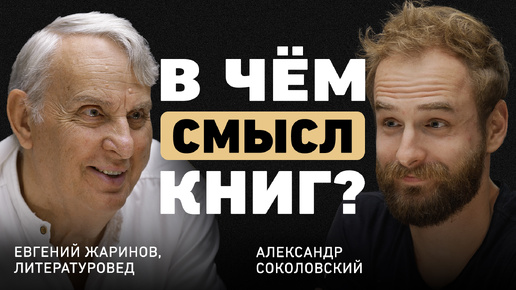 В ЧЁМ СМЫСЛ КНИГ?

ЕВГЕНИЙ ЖАРИНОВ, ЛИТЕРАТУРОВЕД

АЛЕКСАНДР СОКОЛОВСКИЙ